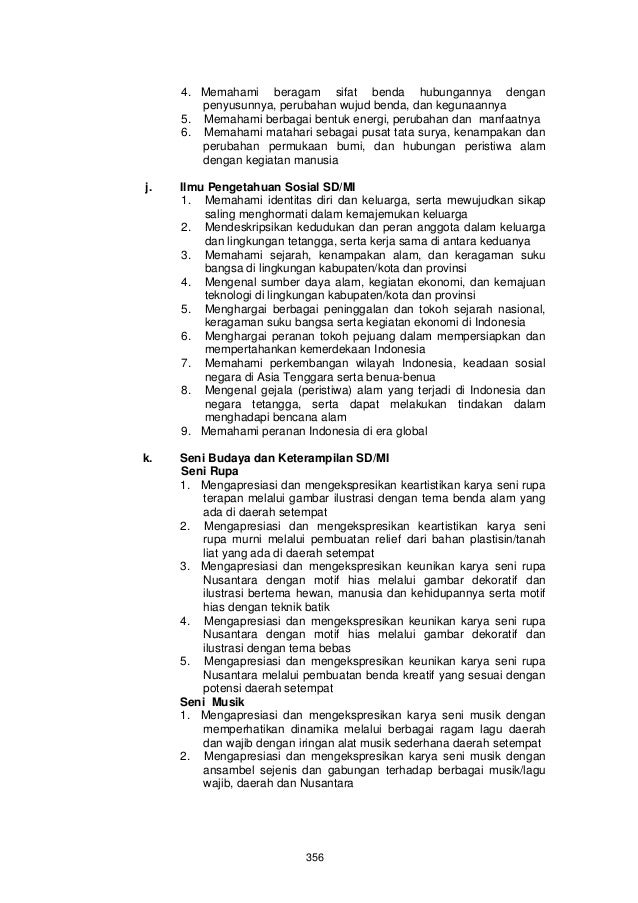 4. Memahami beragam sifat benda hubungannya dengan penyusunnya, perubahan wujud benda, dan kegunaannya
5. Memahami berbagai bentuk energi, perubahan dan manfaatnya
6. Memahami matahari sebagai pusat tata surya, kenampakan dan perubahan permukaan bumi, dan hubungan peristiwa alam dengan kegiatan manusia

j. Ilmu Pengetahuan Sosial SD/MI
1. Memahami identitas diri dan keluarga, serta mewujudkan sikap saling menghormati dalam kemajemukan keluarga
2. Mendeskripsikan kedudukan dan peran anggota dalam keluarga dan lingkungan tetangga, serta kerja sama di antara keduanya
3. Memahami sejarah, kenampakan alam, dan keragaman suku bangsa di lingkungan kabupaten/kota dan provinsi
4. Mengenal sumber daya alam, kegiatan ekonomi, dan kemajuan teknologi di lingkungan kabupaten/kota dan provinsi
5. Menghargai berbagai peninggalan dan tokoh sejarah nasional, keragaman suku bangsa serta kegiatan ekonomi di Indonesia
6. Menghargai peranan tokoh pejuang dalam mempersiapkan dan mempertahankan kemerdekaan Indonesia
7. Memahami perkembangan wilayah Indonesia, keadaan sosial negara di Asia Tenggara serta benua-benua
8. Mengenal gejala (peristiwa) alam yang terjadi di Indonesia dan negara tetangga, serta dapat melakukan tindakan dalam menghadapi bencana alam
9. Memahami peranan Indonesia di era global

k. Seni Budaya dan Keterampilan SD/MI
Seni Rupa
1. Mengapresiasi dan mengekspresikan keartistikan karya seni rupa terapan melalui gambar ilustrasi dengan tema benda alam yang ada di daerah setempat
2. Mengapresiasi dan mengekspresikan keartistikan karya seni rupa murni melalui pembuatan relief dari bahan plastisin/tanah liat yang ada di daerah setempat
3. Mengapresiasi dan mengekspresikan keunikan karya seni rupa Nusantara dengan motif hias melalui gambar dekoratif dan ilustrasi bertema hewan, manusia dan kehidupannya serta motif hias dengan teknik batik
4. Mengapresiasi dan mengekspresikan keunikan karya seni rupa Nusantara dengan motif hias melalui gambar dekoratif dan ilustrasi dengan tema bebas
5. Mengapresiasi dan mengekspresikan keunikan karya seni rupa Nusantara melalui pembuatan benda kreatif yang sesuai dengan potensi daerah setempat
Seni Musik
1. Mengapresiasi dan mengekspresikan karya seni musik dengan memperhatikan dinamika melalui berbagai ragam lagu daerah dan wajib dengan iringan alat musik sederhana daerah setempat
2. Mengapresiasi dan mengekspresikan karya seni musik dengan ansambel sejenis dan gabungan terhadap berbagai musik/lagu wajib, daerah dan Nusantara

356